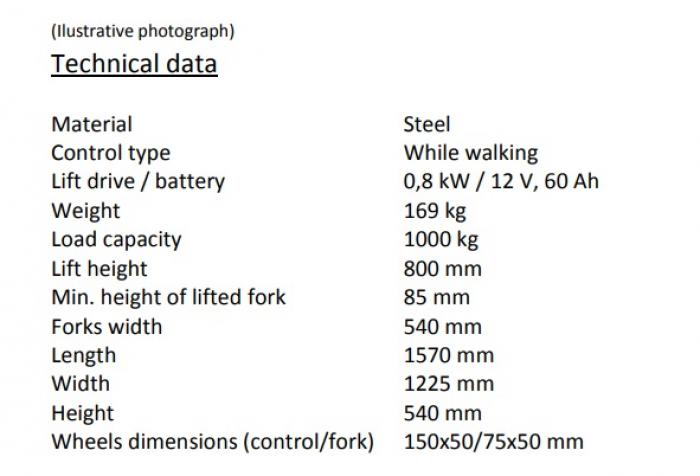 (Ilustrative photograph)

Technical data

| | |
|---|---|
| Material | Steel |
| Control type | While walking |
| Lift drive / battery | 0,8 kW / 12 V, 60 Ah |
| Weight | 169 kg |
| Load capacity | 1000 kg |
| Lift height | 800 mm |
| Min. height of lifted fork | 85 mm |
| Forks width | 540 mm |
| Length | 1570 mm |
| Width | 1225 mm |
| Height | 540 mm |
| Wheels dimensions (control/fork) | 150x50/75x50 mm |